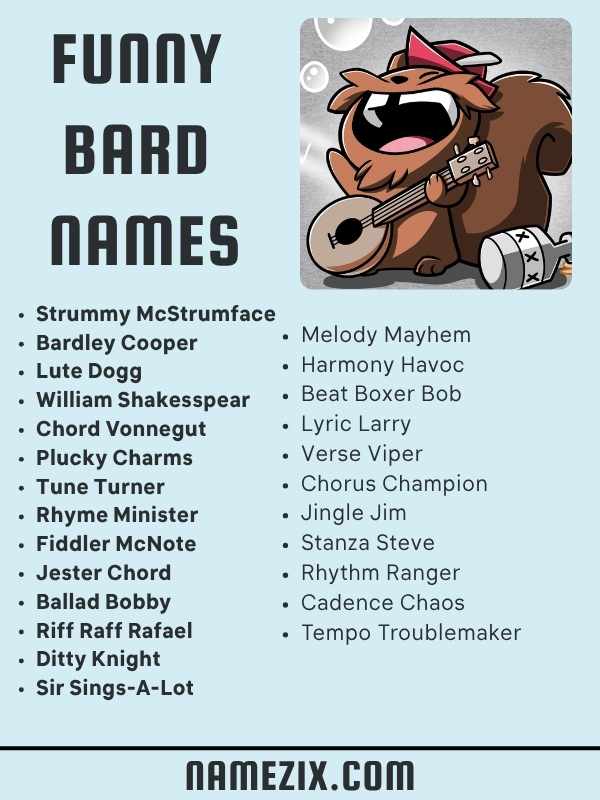 FUNNY BARD NAMES

• Strummy McStrumface
• Bardley Cooper
• Lute Dogg
• William Shakesspear
• Chord Vonnegut
• Plucky Charms
• Tune Turner
• Rhyme Minister
• Fiddler McNote
• Jester Chord
• Ballad Bobby
• Riff Raff Rafael
• Ditty Knight
• Sir Sings-A-Lot

• Melody Mayhem
• Harmony Havoc
• Beat Boxer Bob
• Lyric Larry
• Verse Viper
• Chorus Champion
• Jingle Jim
• Stanza Steve
• Rhythm Ranger
• Cadence Chaos
• Tempo Troublemaker

NAMEZIX.COM